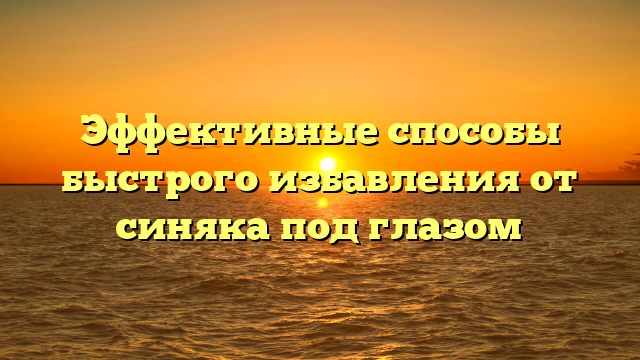 Эффективные способы быстрого избавления от синяка под глазом